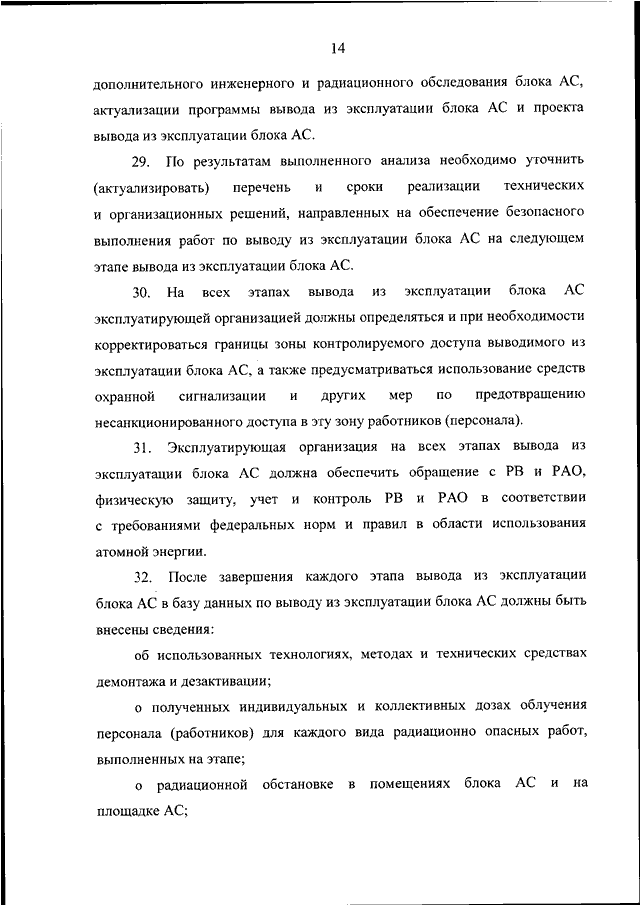 14

дополнительного инженерного и радиационного обследования блока АС, актуализации программы вывода из эксплуатации блока АС и проекта вывода из эксплуатации блока АС.

29. По результатам выполненного анализа необходимо уточнить (актуализировать) перечень и сроки реализации технических и организационных решений, направленных на обеспечение безопасного выполнения работ по выводу из эксплуатации блока АС на следующем этапе вывода из эксплуатации блока АС.

30. На всех этапах вывода из эксплуатации блока АС эксплуатирующей организацией должны определяться и при необходимости корректироваться границы зоны контролируемого доступа выводимого из эксплуатации блока АС, а также предусматриваться использование средств охранной сигнализации и других мер по предотвращению несанкционированного доступа в эту зону работников (персонала).

31. Эксплуатирующая организация на всех этапах вывода из эксплуатации блока АС должна обеспечить обращение с РВ и РАО, физическую защиту, учет и контроль РВ и РАО в соответствии с требованиями федеральных норм и правил в области использования атомной энергии.

32. После завершения каждого этапа вывода из эксплуатации блока АС в базу данных по выводу из эксплуатации блока АС должны быть внесены сведения:

об использованных технологиях, методах и технических средствах демонтажа и дезактивации;

о полученных индивидуальных и коллективных дозах облучения персонала (работников) для каждого вида радиационно опасных работ, выполненных на этапе;

о радиационной обстановке в помещениях блока АС и на площадке АС;